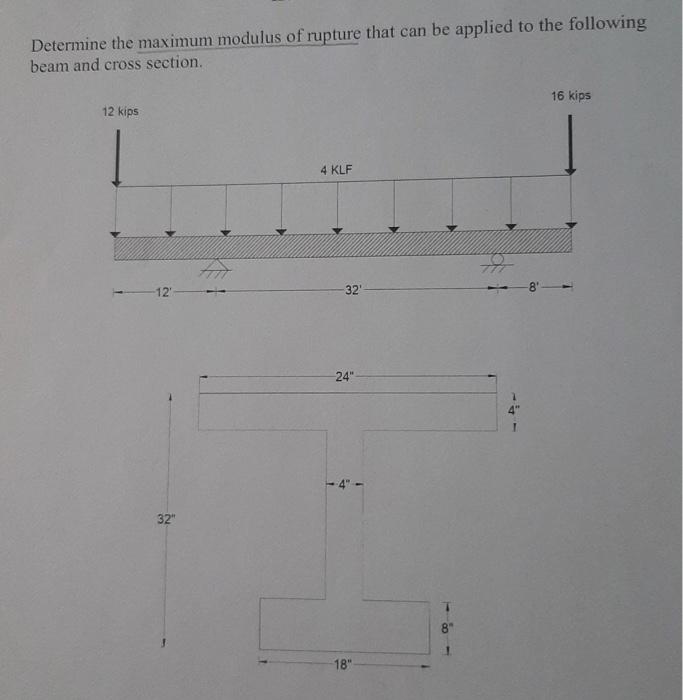 Determine the maximum modulus of rupture that can be applied to the following beam and cross section.

12 kips

16 kips

4 KLF

12'

32'

8'

24"

4"

4"

32"

8"

18"